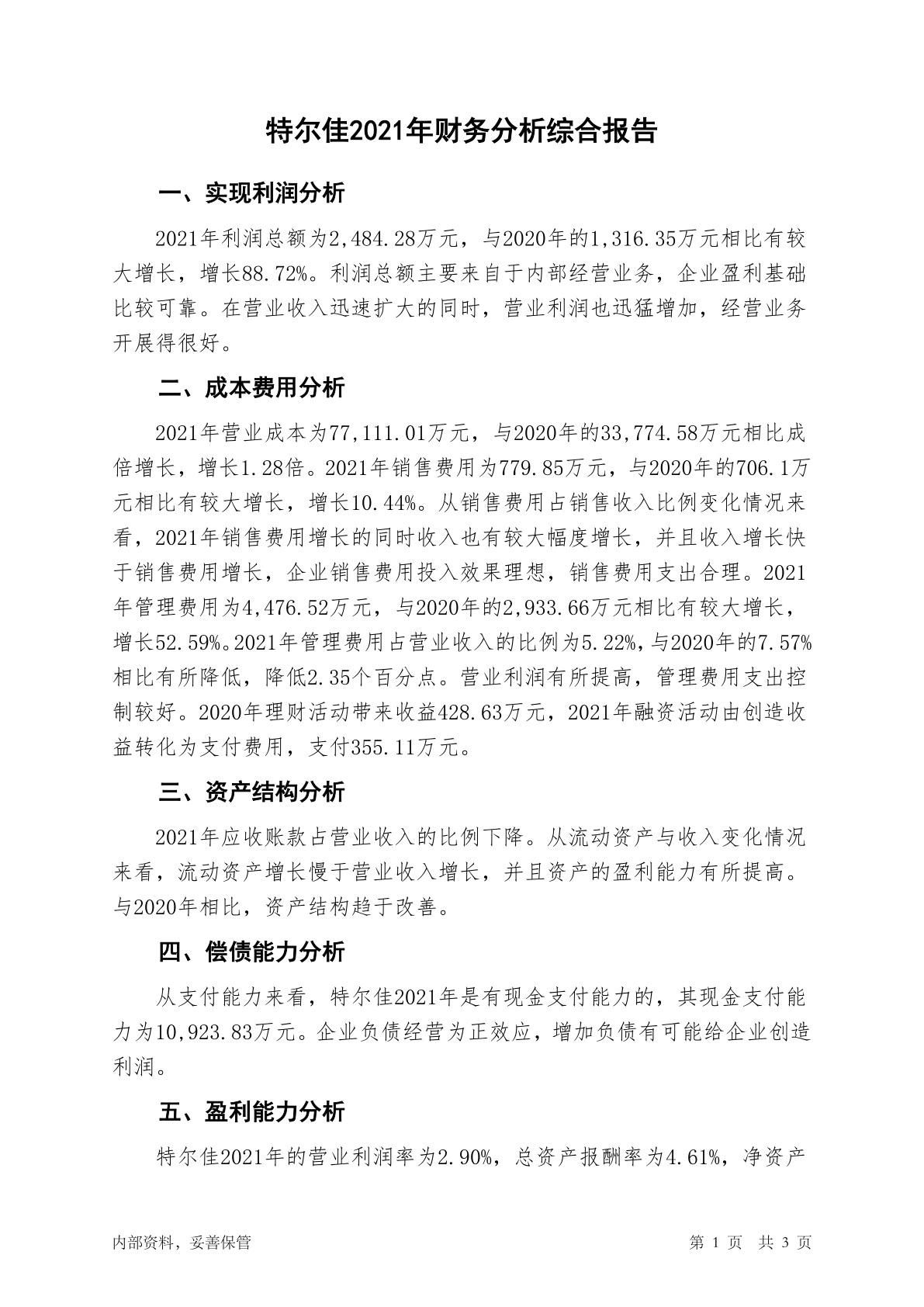 特尔佳2021年财务分析综合报告

一、实现利润分析

2021年利润总额为2,484.28万元，与2020年的1,316.35万元相比有较大增长，增长88.72%。利润总额主要来自于内部经营业务，企业盈利基础比较可靠。在营业收入迅速扩大的同时，营业利润也迅猛增加，经营业务开展得很好。

二、成本费用分析

2021年营业成本为77,111.01万元，与2020年的33,774.58万元相比成倍增长，增长1.28倍。2021年销售费用为779.85万元，与2020年的706.1万元相比有较大增长，增长10.44%。从销售费用占销售收入比例变化情况来看，2021年销售费用增长的同时收入也有较大幅度增长，并且收入增长快于销售费用增长，企业销售费用投入效果理想，销售费用支出合理。2021年管理费用为4,476.52万元，与2020年的2,933.66万元相比有较大增长，增长52.59%。2021年管理费用占营业收入的比例为5.22%，与2020年的7.57%相比有所降低，降低2.35个百分点。营业利润有所提高，管理费用支出控制较好。2020年理财活动带来收益428.63万元，2021年融资活动由创造收益转化为支付费用，支付355.11万元。

三、资产结构分析

2021年应收账款占营业收入的比例下降。从流动资产与收入变化情况来看，流动资产增长慢于营业收入增长，并且资产的盈利能力有所提高。与2020年相比，资产结构趋于改善。

四、偿债能力分析

从支付能力来看，特尔佳2021年是有现金支付能力的，其现金支付能力为10,923.83万元。企业负债经营为正效应，增加负债有可能给企业创造利润。

五、盈利能力分析

特尔佳2021年的营业利润率为2.90%，总资产报酬率为4.61%，净资产

内部资料，妥善保管

第 1 页 共 3 页